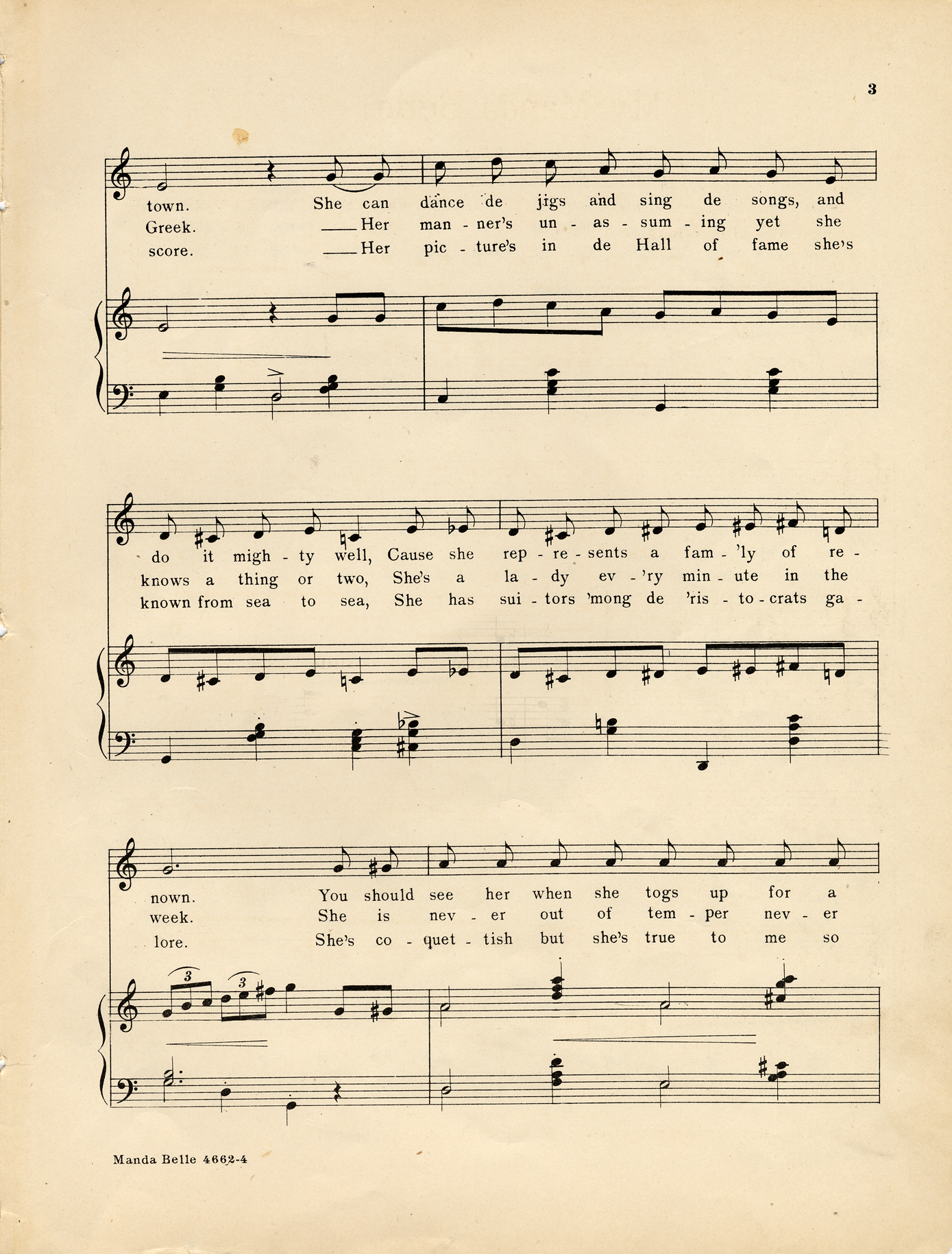 3

town. She can dance de jigs and sing de songs, and
Greek. Her man - ner's un - as - sum - ing yet she
score. Her pic - ture's in de Hall of fame she's

do it migh - ty well, Cause she rep - re - sents a fam - 'ly of re -
knows a thing or two, She's a la - dy ev - 'ry min - ute in the
known from sea to sea, She has sui - tors 'mong de 'ris - to - crats ga -

nown. You should see her when she togs up for a
week. She is nev - er out of tem - per nev - er
lore. She's co - quet - tish but she's true to me so

3 3

Manda Belle 4662-4